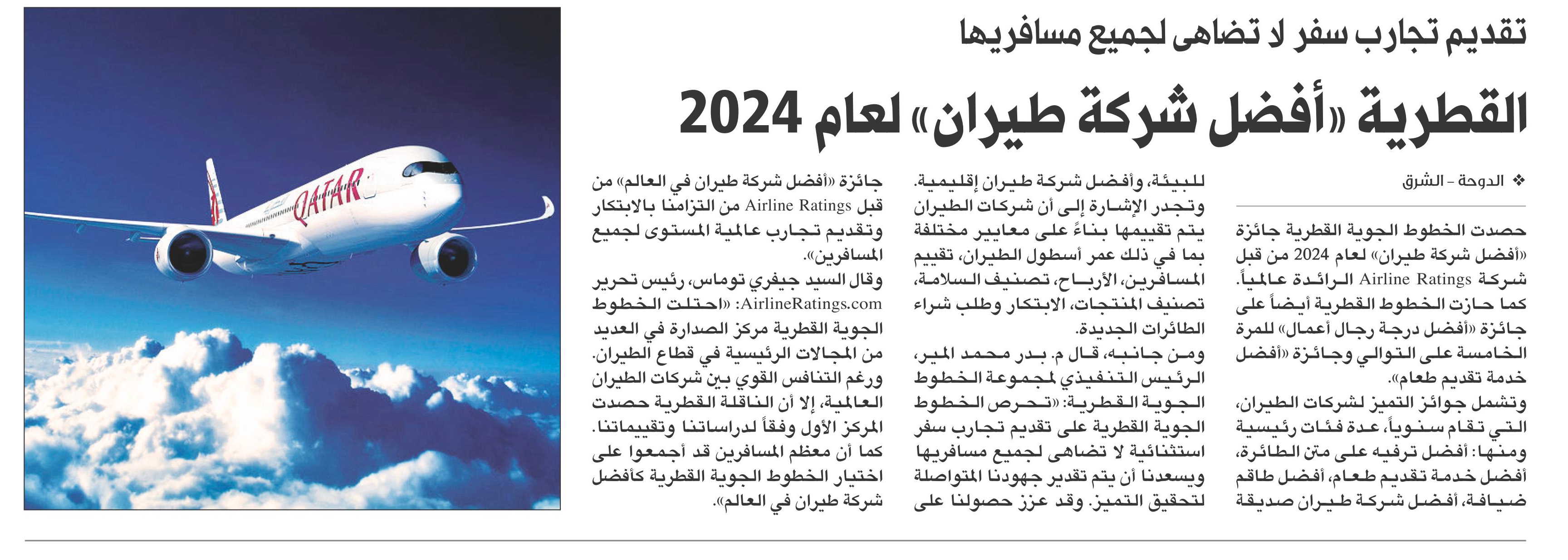 تقديم تجارب سفر لا تضاهى لجميع مسافريها

القطرية «أفضل شركة طيران» لعام 2024

❖ الدوحة - الشرق

حصدت الخطوط الجوية القطرية جائزة «أفضل شركة طيران» لعام 2024 من قبل شركة Airline Ratings الرائدة عالمياً. كما حازت الخطوط القطرية أيضاً على جائزة «أفضل درجة رجال أعمال» للمرة الخامسة على التوالي وجائزة «أفضل خدمة تقديم طعام».

وتشمل جوائز التميز لشركات الطيران، التي تقام سنوياً، عدة فئات رئيسية ومنها: أفضل ترفيه على متن الطائرة، أفضل خدمة تقديم طعام، أفضل طاقم ضيافة، أفضل شركة طيران صديقة للبيئة، وأفضل شركة طيران إقليمية.

وتجدر الإشارة إلى أن شركات الطيران يتم تقييمها بناءً على معايير مختلفة بما في ذلك عمر أسطول الطيران، تقييم المسافرين، الأرباح، تصنيف السلامة، تصنيف المنتجات، الابتكار وطلب شراء الطائرات الجديدة.

ومن جانبه، قال م. بدر محمد المير، الرئيس التنفيذي لمجموعة الخطوط الجوية القطرية: «تحرص الخطوط الجوية القطرية على تقديم تجارب سفر استثنائية لا تضاهى لجميع مسافريها ويسعدنا أن يتم تقدير جهودنا المتواصلة لتحقيق التميز. وقد عزز حصولنا على جائزة «أفضل شركة طيران في العالم» من قبل Airline Ratings من التزامنا بالابتكار وتقديم تجارب عالمية المستوى لجميع المسافرين».

وقال السيد جيفري توماس، رئيس تحرير AirlineRatings.com: «احتلت الخطوط الجوية القطرية مركز الصدارة في العديد من المجالات الرئيسية في قطاع الطيران. ورغم التنافس القوي بين شركات الطيران العالمية، إلا أن الناقلة القطرية حصدت المركز الأول وفقاً لدراساتنا وتقييماتنا. كما أن معظم المسافرين قد أجمعوا على اختيار الخطوط الجوية القطرية كأفضل شركة طيران في العالم».

QATAR